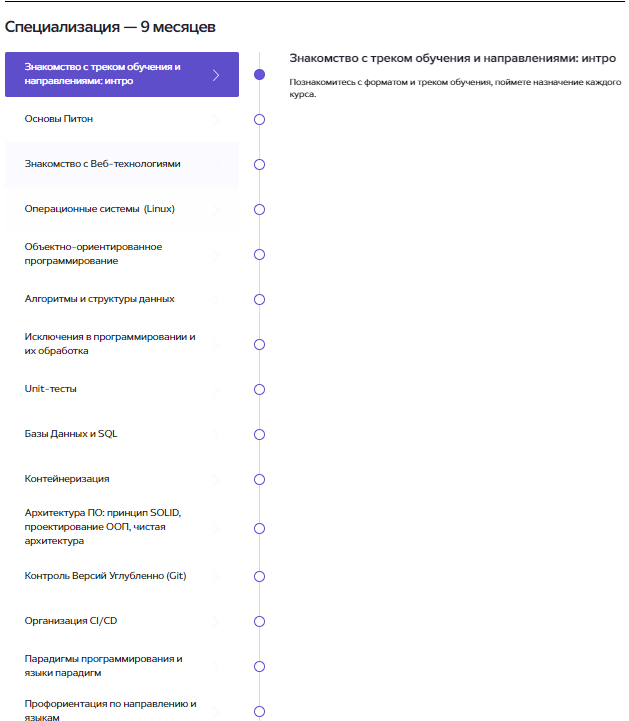 Специализация — 9 месяцев

Знакомство с треком обучения и направлениями: интро

Основы Питон

Знакомство с Веб-технологиями

Операционные системы (Linux)

Объектно-ориентированное программирование

Алгоритмы и структуры данных

Исключения в программировании и их обработка

Unit-тесты

Базы Данных и SQL

Контейнеризация

Архитектура ПО: принцип SOLID, проектирование ООП, чистая архитектура

Контроль Версий Углубленно (Git)

Организация CI/CD

Парадигмы программирования и языки парадигм

Профориентация по направлению и языкам

Знакомство с треком обучения и направлениями: интро

Познакомитесь с форматом и треком обучения, поймете назначение каждого курса.